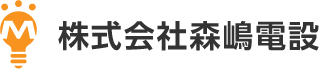 M

株式会社森嶋電設